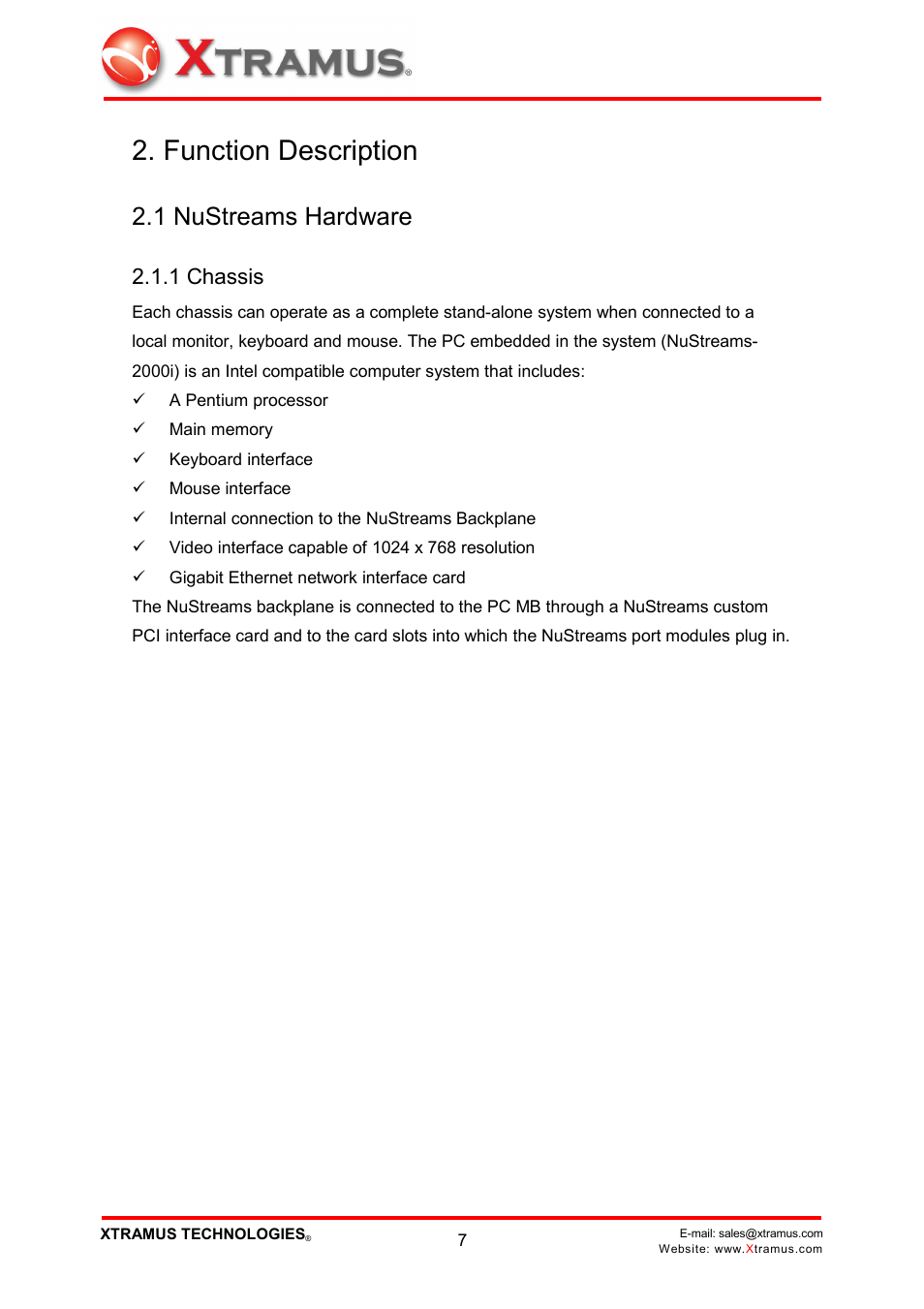 XTRAMUS®

2. Function Description

2.1 NuStreams Hardware

2.1.1 Chassis

Each chassis can operate as a complete stand-alone system when connected to a local monitor, keyboard and mouse. The PC embedded in the system (NuStreams-2000i) is an Intel compatible computer system that includes:

✓ A Pentium processor
✓ Main memory
✓ Keyboard interface
✓ Mouse interface
✓ Internal connection to the NuStreams Backplane
✓ Video interface capable of 1024 x 768 resolution
✓ Gigabit Ethernet network interface card

The NuStreams backplane is connected to the PC MB through a NuStreams custom PCI interface card and to the card slots into which the NuStreams port modules plug in.

XTRAMUS TECHNOLOGIES®

7

E-mail: sales@xtramus.com
Website: www.Xtramus.com